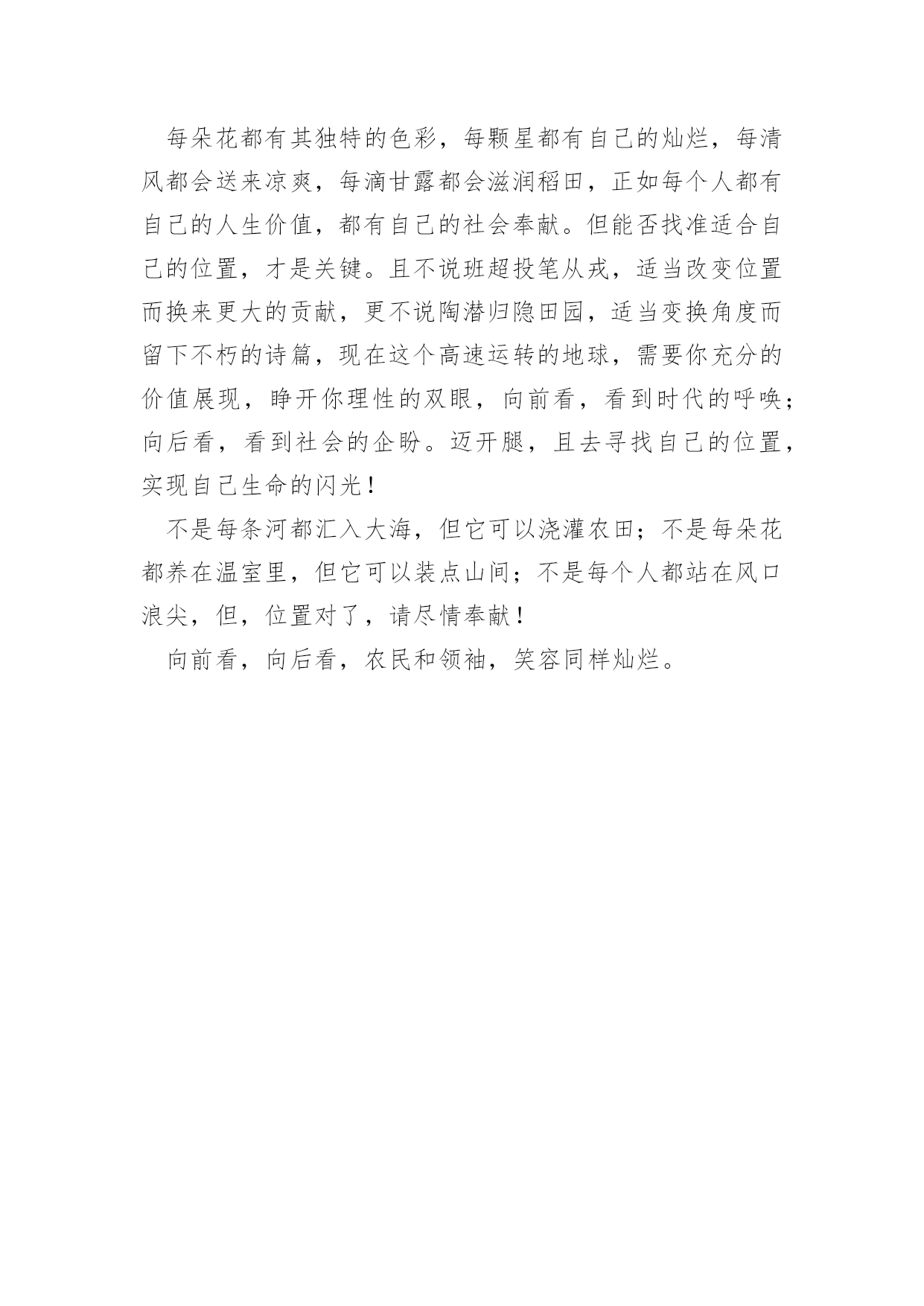 每朵花都有其独特的色彩，每颗星都有自己的灿烂，每清风都会送来凉爽，每滴甘露都会滋润稻田，正如每个人都有自己的人生价值，都有自己的社会奉献。但能否找准适合自己的位置，才是关键。且不说班超投笔从戎，适当改变位置而换来更大的贡献，更不说陶潜归隐田园，适当变换角度而留下不朽的诗篇，现在这个高速运转的地球，需要你充分的价值展现，睁开你理性的双眼，向前看，看到时代的呼唤；向后看，看到社会的企盼。迈开腿，且去寻找自己的位置，实现自己生命的闪光！

不是每条河都汇入大海，但它可以浇灌农田；不是每朵花都养在温室里，但它可以装点山间；不是每个人都站在风口浪尖，但，位置对了，请尽情奉献！

向前看，向后看，农民和领袖，笑容同样灿烂。